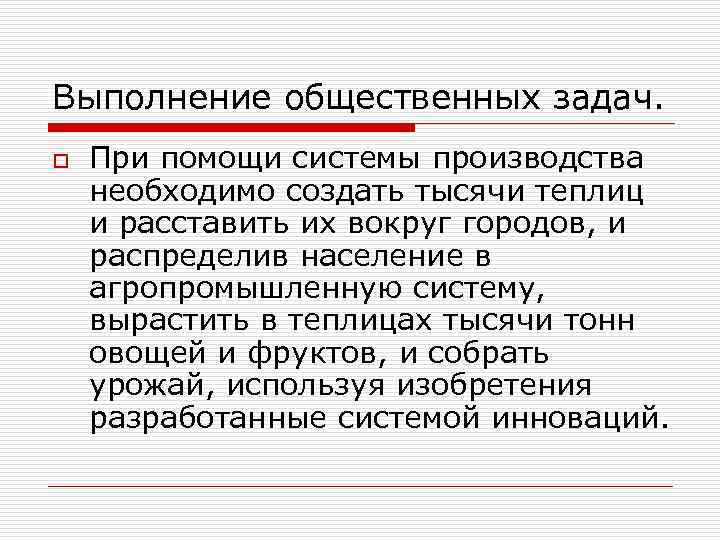 Выполнение общественных задач.

☐ При помощи системы производства необходимо создать тысячи теплиц и расставить их вокруг городов, и распределив население в агропромышленную систему, вырастить в теплицах тысячи тонн овощей и фруктов, и собрать урожай, используя изобретения разработанные системой инноваций.